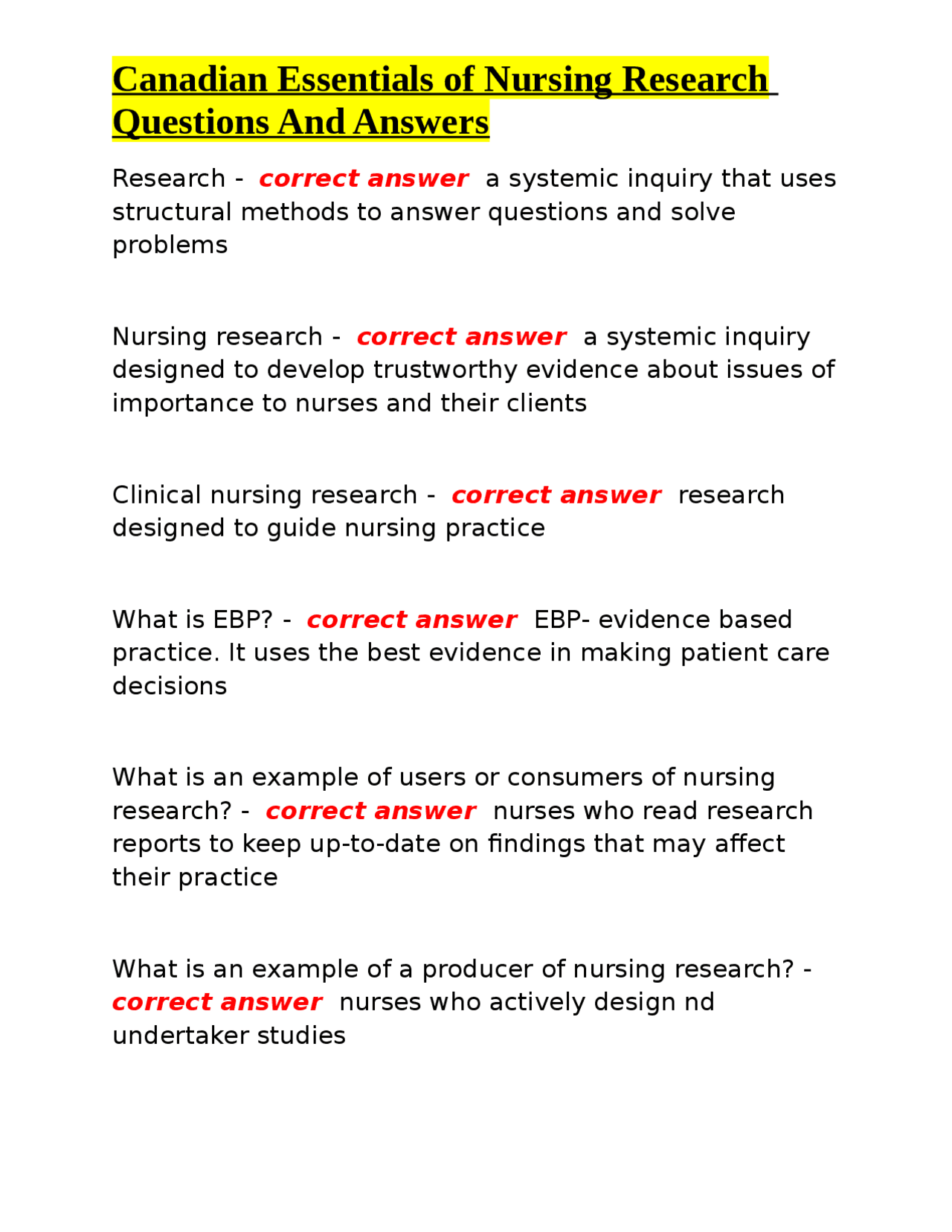 Canadian Essentials of Nursing Research Questions And Answers

Research - correct answer a systemic inquiry that uses structural methods to answer questions and solve problems

Nursing research - correct answer a systemic inquiry designed to develop trustworthy evidence about issues of importance to nurses and their clients

Clinical nursing research - correct answer research designed to guide nursing practice

What is EBP? - correct answer EBP- evidence based practice. It uses the best evidence in making patient care decisions

What is an example of users or consumers of nursing research? - correct answer nurses who read research reports to keep up-to-date on findings that may affect their practice

What is an example of a producer of nursing research? - correct answer nurses who actively design nd undertaker studies